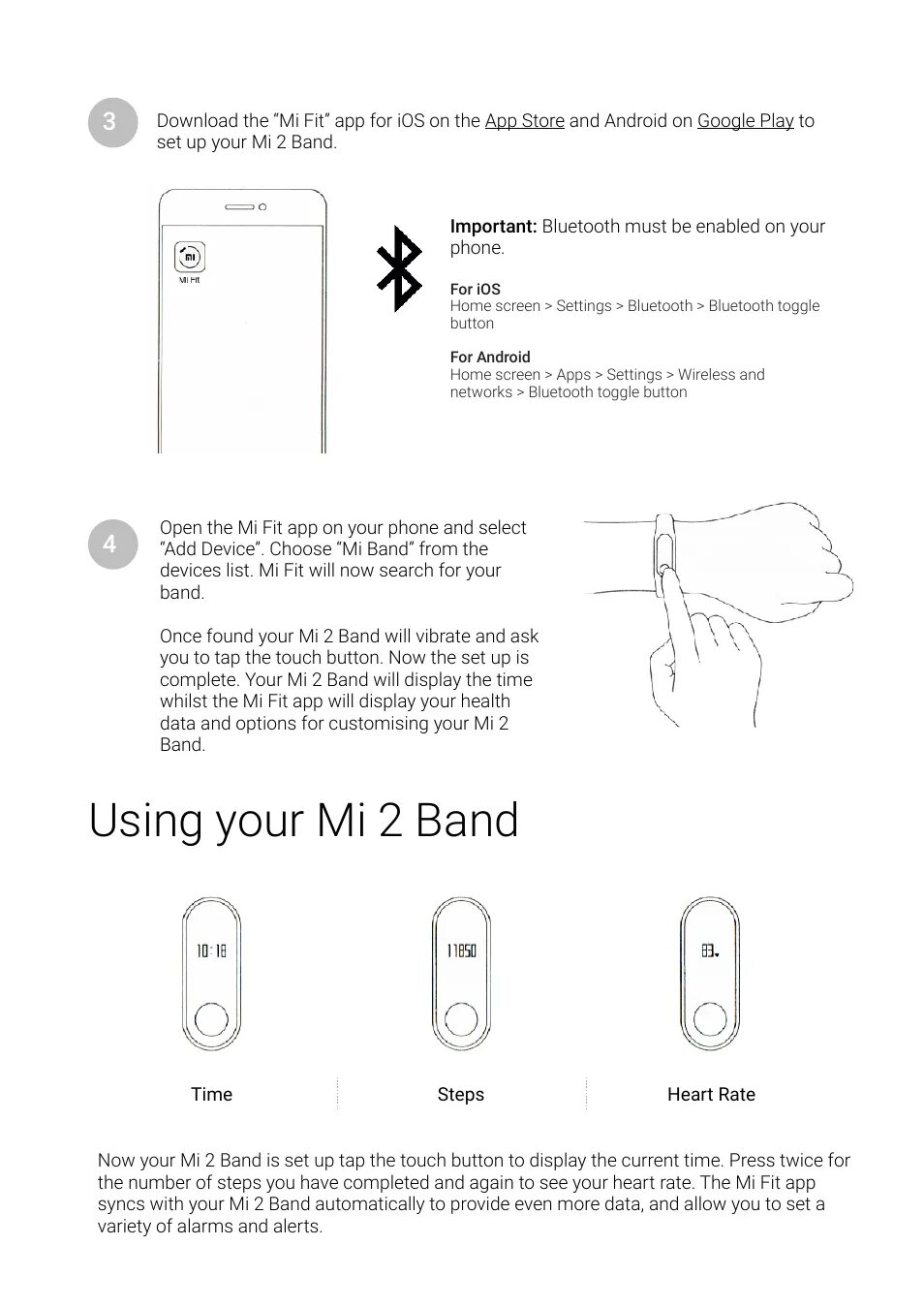 3

Download the “Mi Fit” app for iOS on the App Store and Android on Google Play to set up your Mi 2 Band.

mi
Mi Fit

Important: Bluetooth must be enabled on your phone.

For iOS
Home screen > Settings > Bluetooth > Bluetooth toggle button

For Android
Home screen > Apps > Settings > Wireless and networks > Bluetooth toggle button

4

Open the Mi Fit app on your phone and select “Add Device”. Choose “Mi Band” from the devices list. Mi Fit will now search for your band.

Once found your Mi 2 Band will vibrate and ask you to tap the touch button. Now the set up is complete. Your Mi 2 Band will display the time whilst the Mi Fit app will display your health data and options for customising your Mi 2 Band.

Using your Mi 2 Band

10:18

11850

83

Time

Steps

Heart Rate

Now your Mi 2 Band is set up tap the touch button to display the current time. Press twice for the number of steps you have completed and again to see your heart rate. The Mi Fit app syncs with your Mi 2 Band automatically to provide even more data, and allow you to set a variety of alarms and alerts.